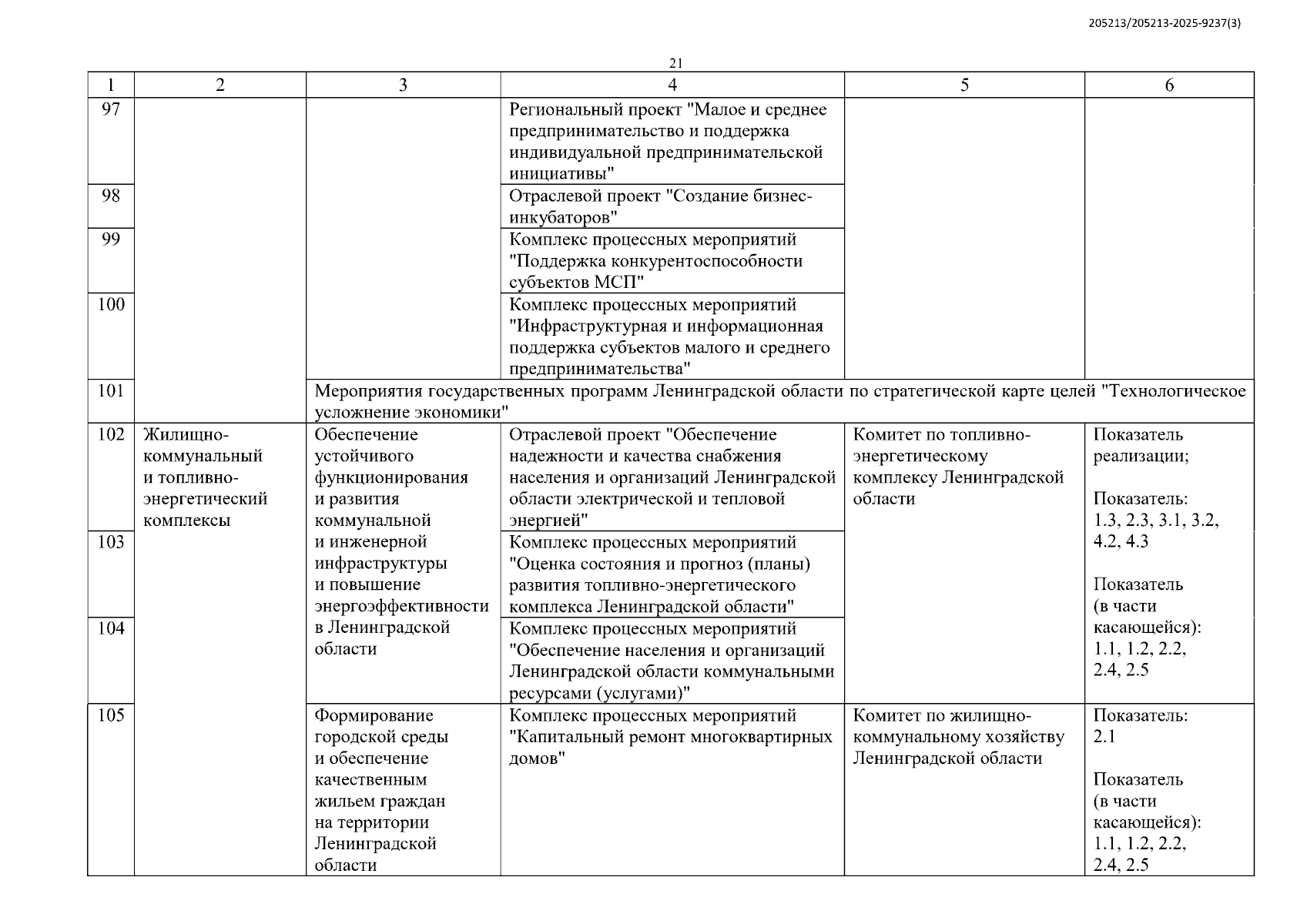 205213/205213-2025-9237(3)

21

| 1 | 2 | 3 | 4 | 5 | 6 |
|---|---|---|---|---|---|
| 97 | | | Региональный проект "Малое и среднее предпринимательство и поддержка индивидуальной предпринимательской инициативы" | | |
| 98 | | | Отраслевой проект "Создание бизнес-инкубаторов" | | |
| 99 | | | Комплекс процессных мероприятий "Поддержка конкурентоспособности субъектов МСП" | | |
| 100 | | | Комплекс процессных мероприятий "Инфраструктурная и информационная поддержка субъектов малого и среднего предпринимательства" | | |
| 101 | | Мероприятия государственных программ Ленинградской области по стратегической карте целей "Технологическое усложнение экономики" | | | |
| 102 | Жилищно-коммунальный и топливно-энергетический комплексы | Обеспечение устойчивого функционирования и развития коммунальной и инженерной инфраструктуры и повышение энергоэффективности в Ленинградской области | Отраслевой проект "Обеспечение надежности и качества снабжения населения и организаций Ленинградской области электрической и тепловой энергией" | Комитет по топливно-энергетическому комплексу Ленинградской области | Показатель реализации; Показатель: 1.3, 2.3, 3.1, 3.2, 4.2, 4.3 Показатель (в части касающейся): 1.1, 1.2, 2.2, 2.4, 2.5 |
| 103 | | | Комплекс процессных мероприятий "Оценка состояния и прогноз (планы) развития топливно-энергетического комплекса Ленинградской области" | | |
| 104 | | | Комплекс процессных мероприятий "Обеспечение населения и организаций Ленинградской области коммунальными ресурсами (услугами)" | | |
| 105 | | Формирование городской среды и обеспечение качественным жильем граждан на территории Ленинградской области | Комплекс процессных мероприятий "Капитальный ремонт многоквартирных домов" | Комитет по жилищно-коммунальному хозяйству Ленинградской области | Показатель: 2.1 Показатель (в части касающейся): 1.1, 1.2, 2.2, 2.4, 2.5 |